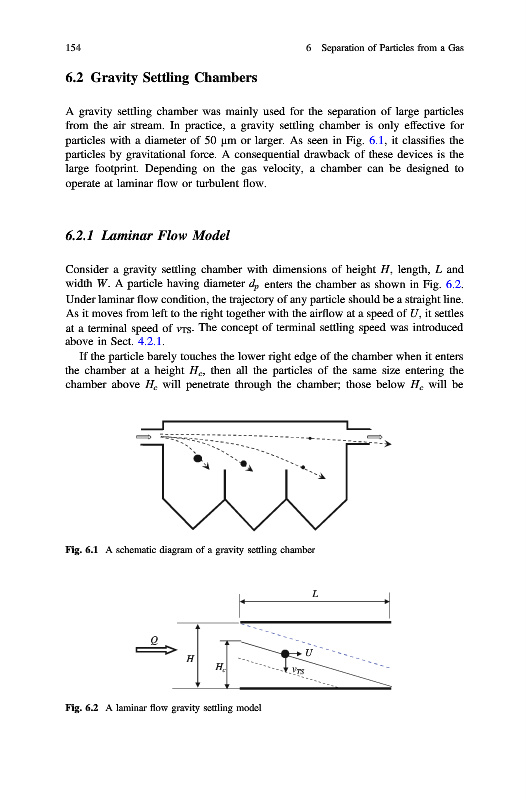 154 6 Separation of Particles from a Gas

6.2 Gravity Settling Chambers

A gravity settling chamber was mainly used for the separation of large particles from the air stream. In practice, a gravity settling chamber is only effective for particles with a diameter of 50 μm or larger. As seen in Fig. 6.1, it classifies the particles by gravitational force. A consequential drawback of these devices is the large footprint. Depending on the gas velocity, a chamber can be designed to operate at laminar flow or turbulent flow.

6.2.1 Laminar Flow Model

Consider a gravity settling chamber with dimensions of height $H$, length, $L$ and width $W$. A particle having diameter $d_p$ enters the chamber as shown in Fig. 6.2. Under laminar flow condition, the trajectory of any particle should be a straight line. As it moves from left to the right together with the airflow at a speed of $U$, it settles at a terminal speed of $v_{TS}$. The concept of terminal settling speed was introduced above in Sect. 4.2.1.

If the particle barely touches the lower right edge of the chamber when it enters the chamber at a height $H_c$, then all the particles of the same size entering the chamber above $H_c$ will penetrate through the chamber; those below $H_c$ will be

Fig. 6.1 A schematic diagram of a gravity settling chamber

$L$

$Q$

$H$

$H_c$

$U$

$v_{TS}$

Fig. 6.2 A laminar flow gravity settling model